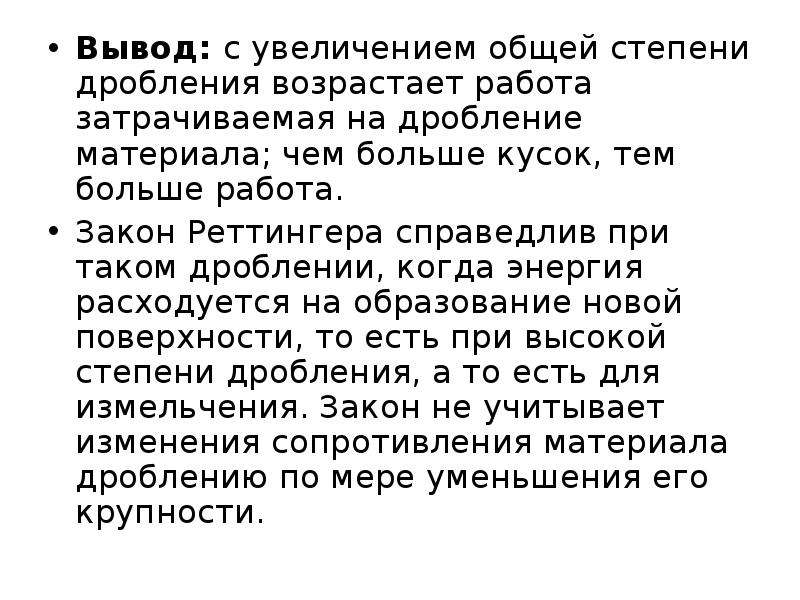 • Вывод: с увеличением общей степени дробления возрастает работа затрачиваемая на дробление материала; чем больше кусок, тем больше работа.

• Закон Реттингера справедлив при таком дроблении, когда энергия расходуется на образование новой поверхности, то есть при высокой степени дробления, а то есть для измельчения. Закон не учитывает изменения сопротивления материала дроблению по мере уменьшения его крупности.